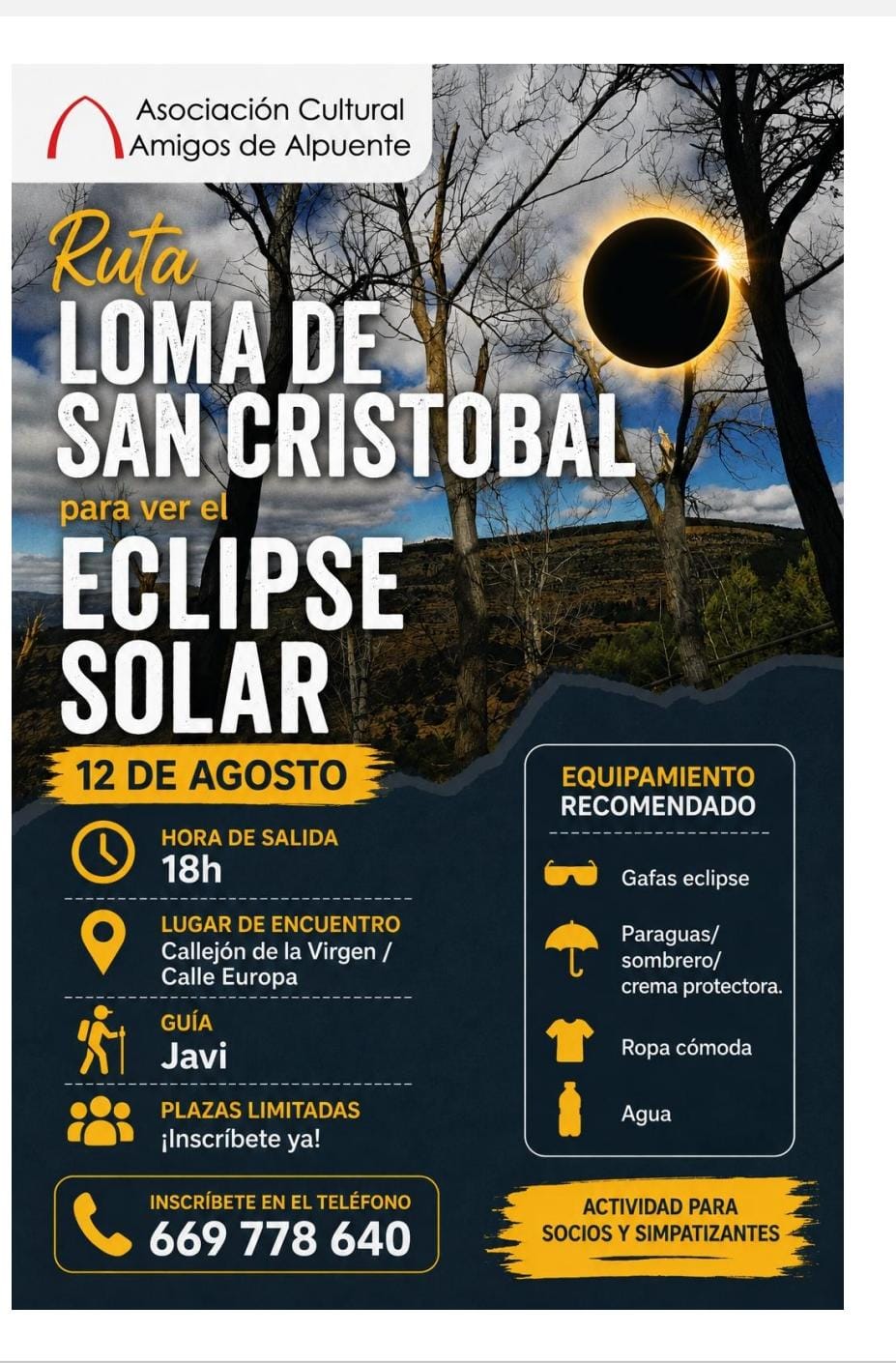 Asociación Cultural
Amigos de Alpuente

Ruta
LOMA DE SAN CRISTOBAL
para ver el
ECLIPSE SOLAR

12 DE AGOSTO

HORA DE SALIDA
18h

LUGAR DE ENCUENTRO
Callejón de la Virgen / Calle Europa

GUÍA
Javi

PLAZAS LIMITADAS
¡Inscríbete ya!

INSCRÍBETE EN EL TELÉFONO
669 778 640

EQUIPAMIENTO RECOMENDADO

Gafas eclipse

Paraguas/ sombrero/ crema protectora.

Ropa cómoda

Agua

ACTIVIDAD PARA SOCIOS Y SIMPATIZANTES